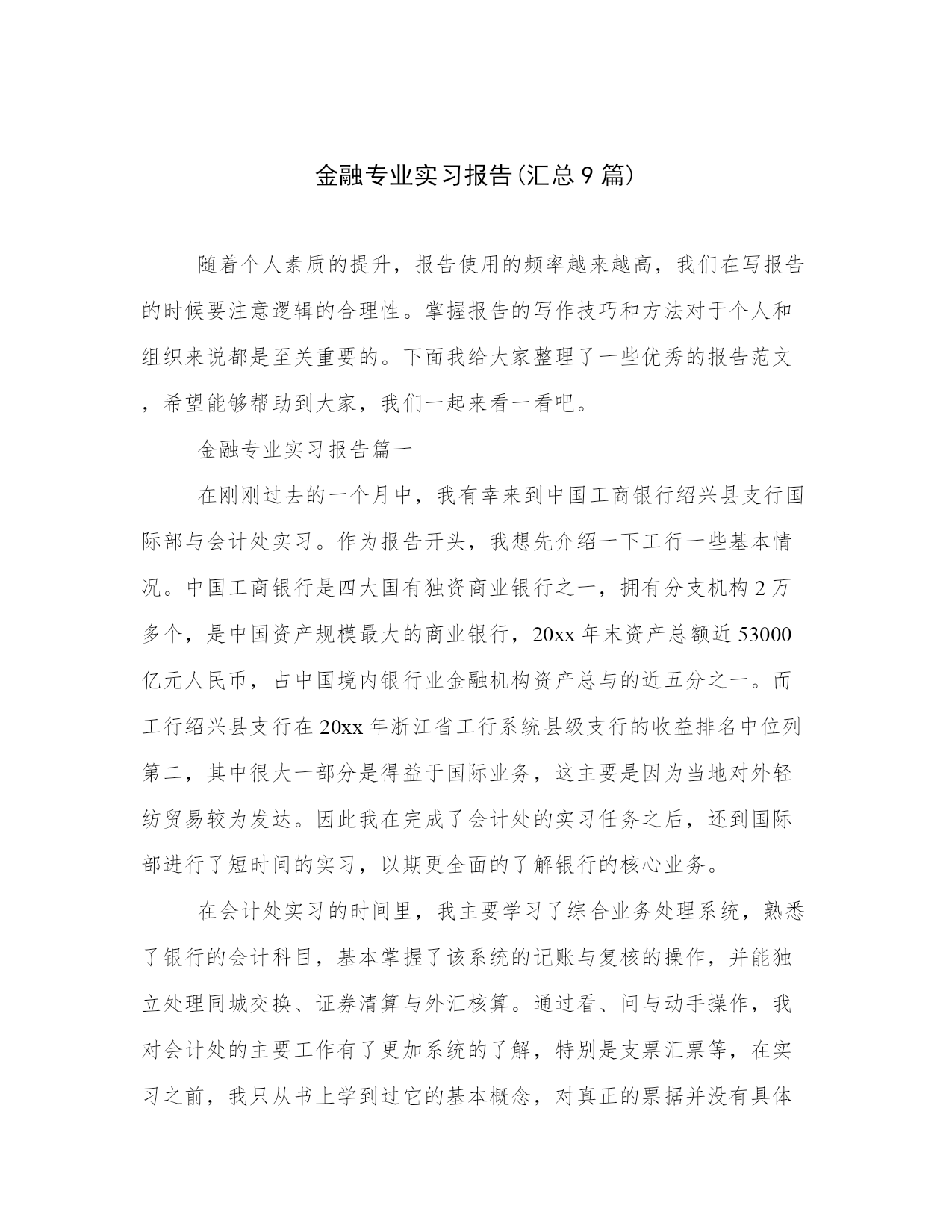 金融专业实习报告(汇总9篇)

随着个人素质的提升，报告使用的频率越来越高，我们在写报告的时候要注意逻辑的合理性。掌握报告的写作技巧和方法对于个人和组织来说都是至关重要的。下面我给大家整理了一些优秀的报告范文，希望能够帮助到大家，我们一起来看一看吧。

金融专业实习报告篇一

在刚刚过去的一个月中，我有幸来到中国工商银行绍兴县支行国际部与会计处实习。作为报告开头，我想先介绍一下工行一些基本情况。中国工商银行是四大国有独资商业银行之一，拥有分支机构2万多个，是中国资产规模最大的商业银行，20xx年末资产总额近53000亿元人民币，占中国境内银行业金融机构资产总与的近五分之一。而工行绍兴县支行在20xx年浙江省工行系统县级支行的收益排名中位列第二，其中很大一部分是得益于国际业务，这主要是因为当地对外轻纺贸易较为发达。因此我在完成了会计处的实习任务之后，还到国际部进行了短时间的实习，以期更全面的了解银行的核心业务。

在会计处实习的时间里，我主要学习了综合业务处理系统，熟悉了银行的会计科目，基本掌握了该系统的记账与复核的操作，并能独立处理同城交换、证券清算与外汇核算。通过看、问与动手操作，我对会计处的主要工作有了更加系统的了解，特别是支票汇票等，在实习之前，我只从书上学到过它的基本概念，对真正的票据并没有具体